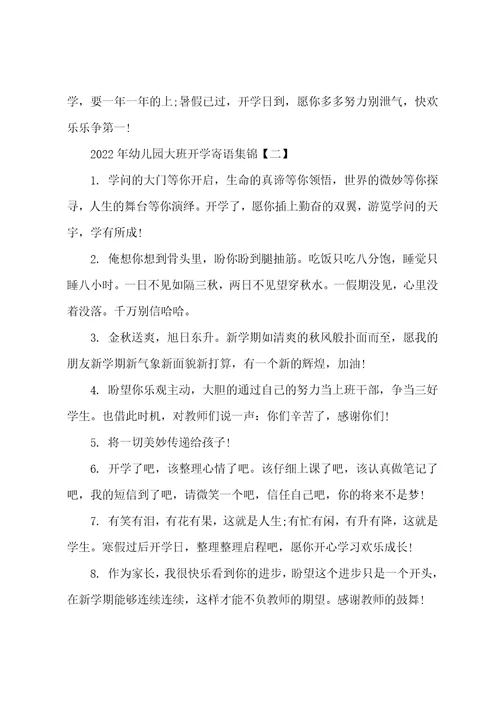 学，要一年一年的上;暑假已过，开学日到，愿你多多努力别泄气，快欢乐乐争第一!

2022年幼儿园大班开学寄语集锦【二】

1. 学问的大门等你开启，生命的真谛等你领悟，世界的微妙等你探寻，人生的舞台等你演绎。开学了，愿你插上勤奋的双翼，游览学问的天宇，学有所成!

2. 俺想你想到骨头里，盼你盼到腿抽筋。吃饭只吃八分饱，睡觉只睡八小时。一日不见如隔三秋，两日不见望穿秋水。一假期没见，心里没着没落。千万别信哈哈。

3. 金秋送爽，旭日东升。新学期如清爽的秋风般扑面而至，愿我的朋友新学期新气象新面貌新打算，有一个新的辉煌，加油!

4. 盼望你乐观主动，大胆的通过自己的努力当上班干部，争当三好学生。也借此时机，对教师们说一声：你们辛苦了，感谢你们!

5. 将一切美妙传递给孩子!

6. 开学了吧，该整理心情了吧。该仔细上课了吧，该认真做笔记了吧，我的短信到了吧，请微笑一个吧，信任自己吧，你的将来不是梦!

7. 有笑有泪，有花有果，这就是人生;有忙有闲，有升有降，这就是学生。寒假过后开学日，整理整理启程吧，愿你开心学习欢乐成长!

8. 作为家长，我很快乐看到你的进步，盼望这个进步只是一个开头，在新学期能够连续连续，这样才能不负教师的期望。感谢教师的鼓舞!